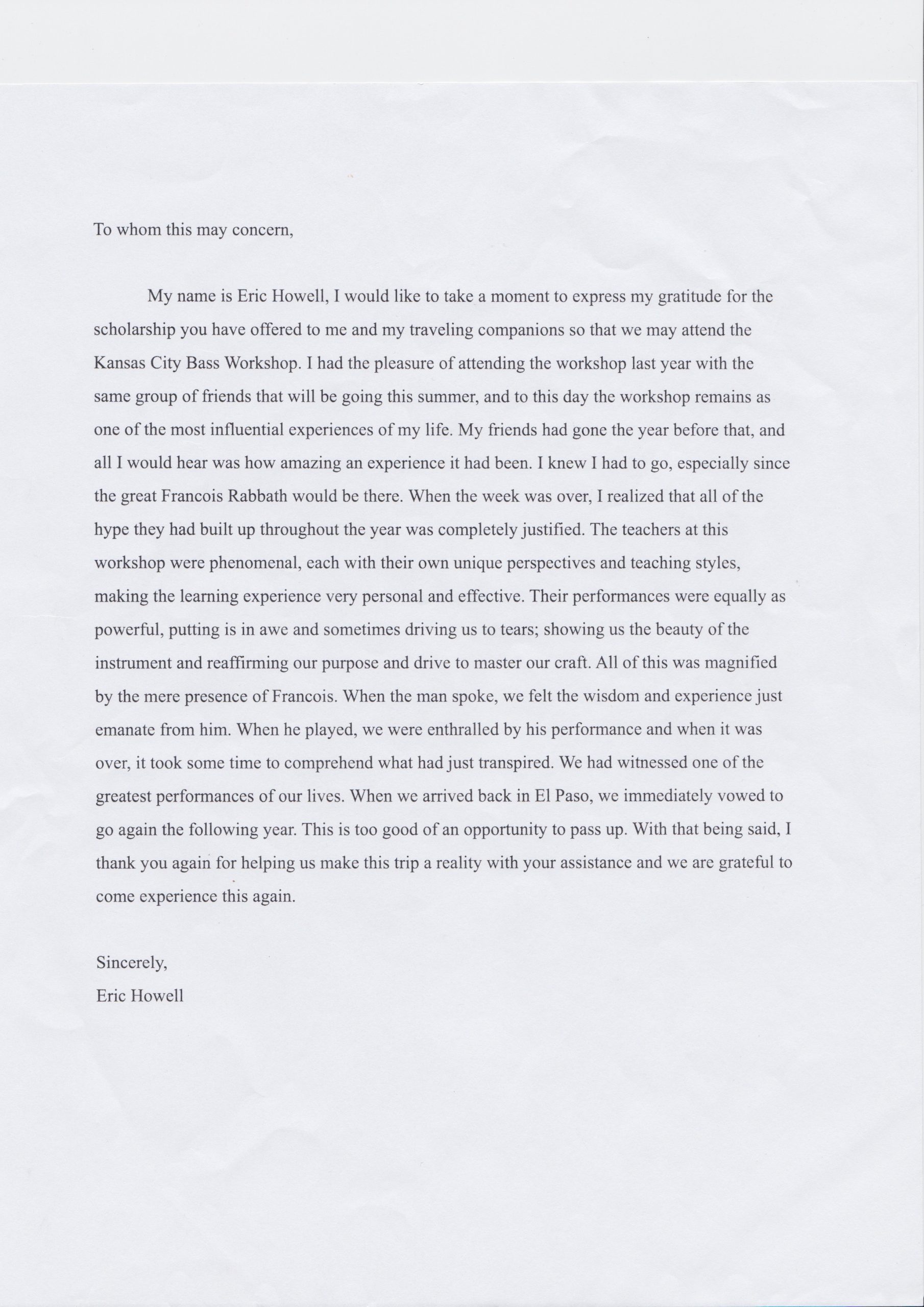 To whom this may concern,

My name is Eric Howell, I would like to take a moment to express my gratitude for the scholarship you have offered to me and my traveling companions so that we may attend the Kansas City Bass Workshop. I had the pleasure of attending the workshop last year with the same group of friends that will be going this summer, and to this day the workshop remains as one of the most influential experiences of my life. My friends had gone the year before that, and all I would hear was how amazing an experience it had been. I knew I had to go, especially since the great Francois Rabbath would be there. When the week was over, I realized that all of the hype they had built up throughout the year was completely justified. The teachers at this workshop were phenomenal, each with their own unique perspectives and teaching styles, making the learning experience very personal and effective. Their performances were equally as powerful, putting is in awe and sometimes driving us to tears; showing us the beauty of the instrument and reaffirming our purpose and drive to master our craft. All of this was magnified by the mere presence of Francois. When the man spoke, we felt the wisdom and experience just emanate from him. When he played, we were enthralled by his performance and when it was over, it took some time to comprehend what had just transpired. We had witnessed one of the greatest performances of our lives. When we arrived back in El Paso, we immediately vowed to go again the following year. This is too good of an opportunity to pass up. With that being said, I thank you again for helping us make this trip a reality with your assistance and we are grateful to come experience this again.

Sincerely,
Eric Howell